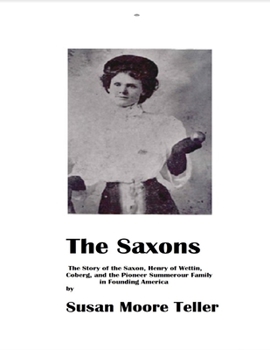 The Saxons

The Story of the Saxon, Henry of Wettin, Coberg, and the Pioneer Summerour Family in Founding America
by

Susan Moore Teller